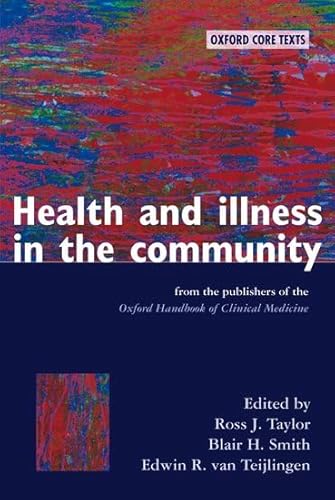 OXFORD CORE TEXTS

Health and illness in the community

from the publishers of the
Oxford Handbook of Clinical Medicine

Edited by
Ross J. Taylor
Blair H. Smith
Edwin R. van Teijlingen